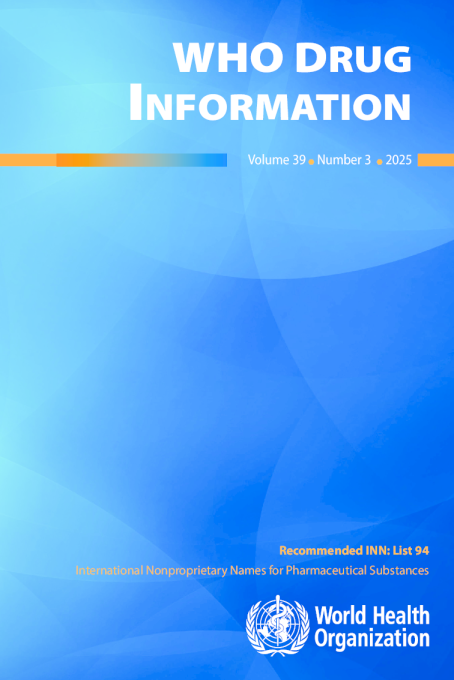 WHO DRUG INFORMATION

Volume 39 • Number 3 • 2025

Recommended INN: List 94

International Nonproprietary Names for Pharmaceutical Substances

World Health Organization